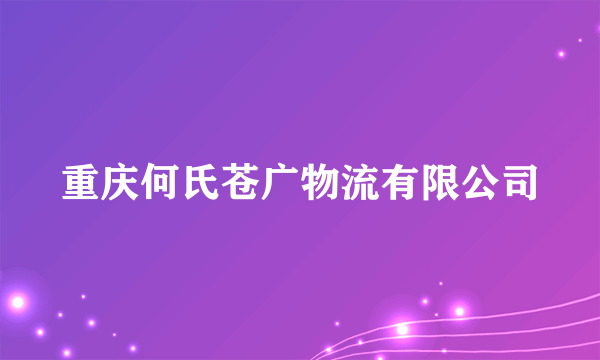 重庆何氏苍广物流有限公司